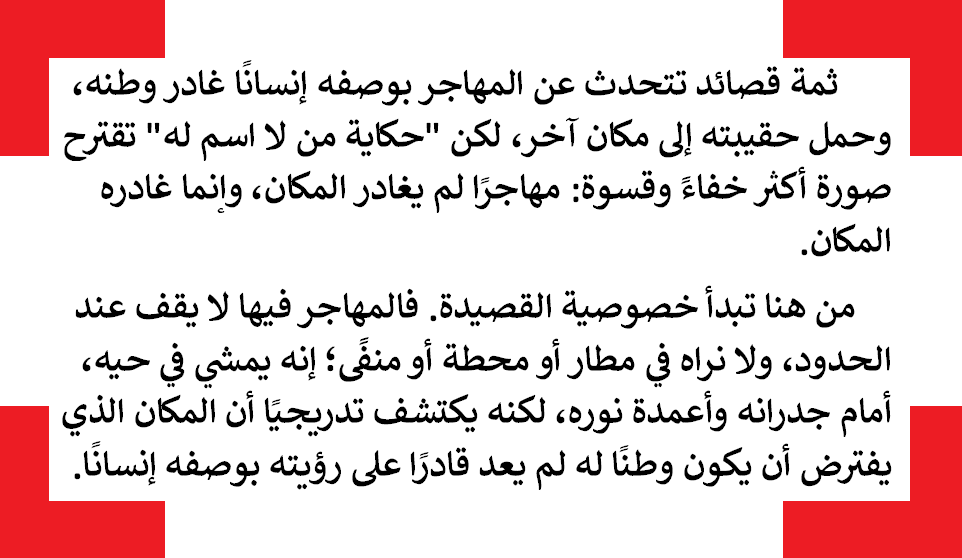 ثمة قصائد تتحدث عن المهاجر بوصفه إنسانًا غادر وطنه، وحمل حقيبته إلى مكان آخر، لكن "حكاية من لا اسم له" تقترح صورة أكثر خفاءً وقسوة: مهاجرًا لم يغادر المكان، وإنما غادره المكان.

من هنا تبدأ خصوصية القصيدة. فالمهاجر فيها لا يقف عند الحدود، ولا نراه في مطار أو محطة أو منفًى؛ إنه يمشي في حيه، أمام جدرانه وأعمدة نوره، لكنه يكتشف تدريجيًا أن المكان الذي يفترض أن يكون وطنًا له لم يعد قادرًا على رؤيته بوصفه إنسانًا.